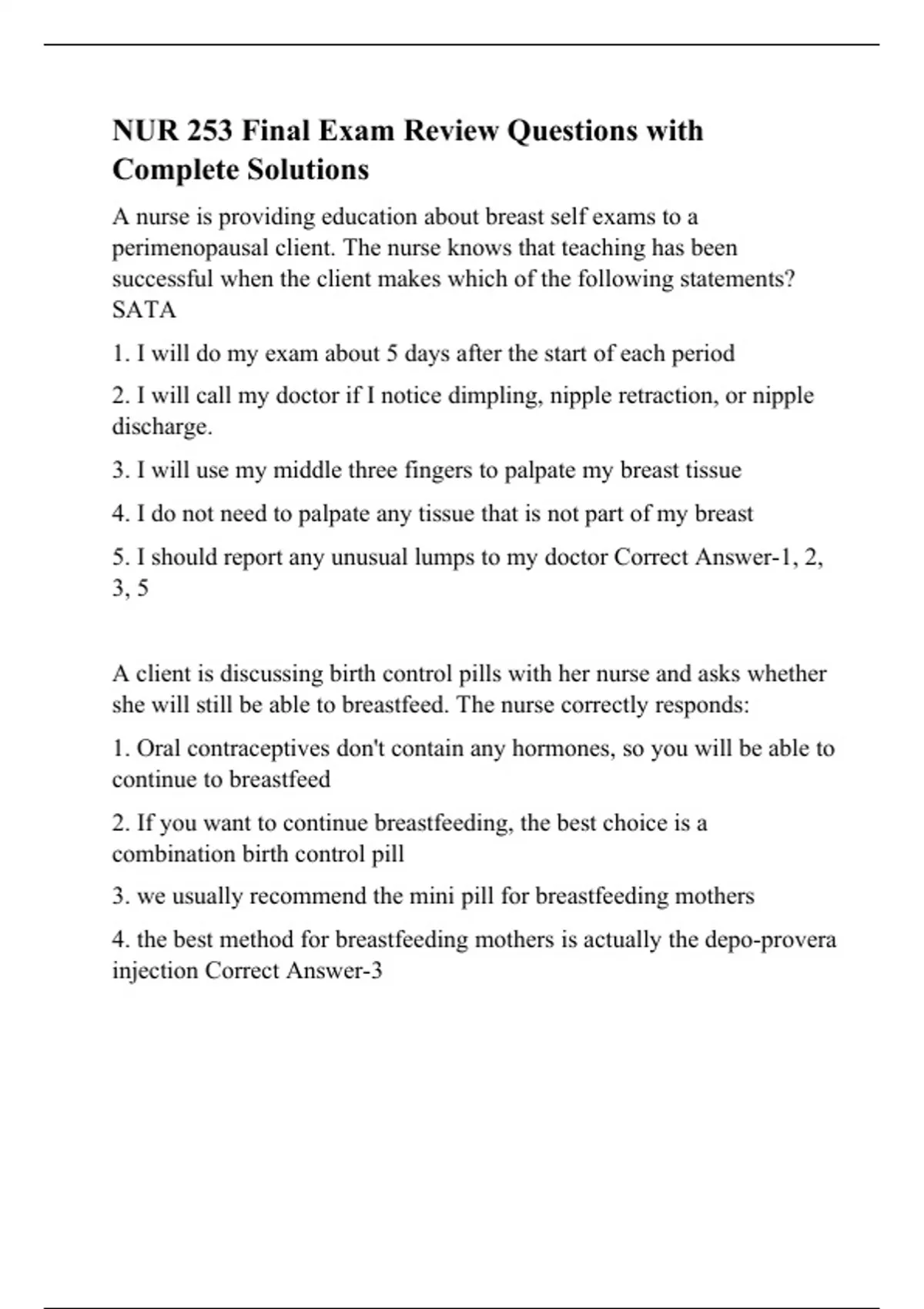 NUR 253 Final Exam Review Questions with Complete Solutions

A nurse is providing education about breast self exams to a perimenopausal client. The nurse knows that teaching has been successful when the client makes which of the following statements? SATA

1. I will do my exam about 5 days after the start of each period

2. I will call my doctor if I notice dimpling, nipple retraction, or nipple discharge.

3. I will use my middle three fingers to palpate my breast tissue

4. I do not need to palpate any tissue that is not part of my breast

5. I should report any unusual lumps to my doctor Correct Answer-1, 2, 3, 5

A client is discussing birth control pills with her nurse and asks whether she will still be able to breastfeed. The nurse correctly responds:

1. Oral contraceptives don't contain any hormones, so you will be able to continue to breastfeed

2. If you want to continue breastfeeding, the best choice is a combination birth control pill

3. we usually recommend the mini pill for breastfeeding mothers

4. the best method for breastfeeding mothers is actually the depo-provera injection Correct Answer-3